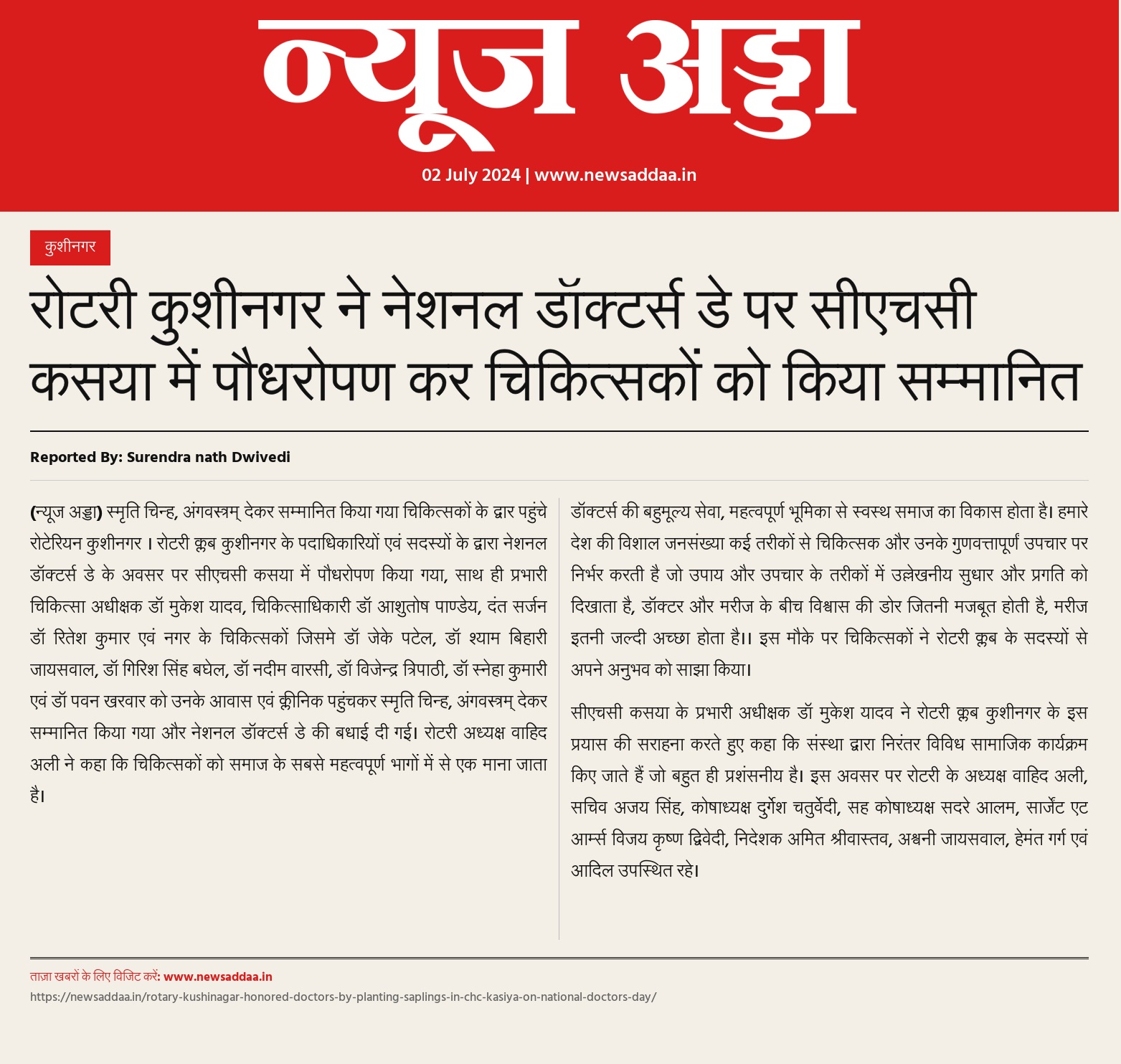 न्यूज अड्डा

02 July 2024 | www.newsaddaa.in

कुशीनगर

रोटरी कुशीनगर ने नेशनल डॉक्टर्स डे पर सीएचसी कसया में पौधरोपण कर चिकित्सकों को किया सम्मानित

Reported By: Surendra nath Dwivedi

(न्यूज अड्डा) स्मृति चिन्ह, अंगवस्त्रम् देकर सम्मानित किया गया चिकित्सकों के द्वार पहुंचे रोटेरियन कुशीनगर । रोटरी क्लब कुशीनगर के पदाधिकारियों एवं सदस्यों के द्वारा नेशनल डॉक्टर्स डे के अवसर पर सीएचसी कसया में पौधरोपण किया गया, साथ ही प्रभारी चिकित्सा अधीक्षक डॉ मुकेश यादव, चिकित्साधिकारी डॉ आशुतोष पाण्डेय, दंत सर्जन डॉ रितेश कुमार एवं नगर के चिकित्सकों जिसमे डॉ जेके पटेल, डॉ श्याम बिहारी जायसवाल, डॉ गिरिश सिंह बघेल, डॉ नदीम वारसी, डॉ विजेन्द्र त्रिपाठी, डॉ स्नेहा कुमारी एवं डॉ पवन खरवार को उनके आवास एवं क्लीनिक पहुंचकर स्मृति चिन्ह, अंगवस्त्रम् देकर सम्मानित किया गया और नेशनल डॉक्टर्स डे की बधाई दी गई। रोटरी अध्यक्ष वाहिद अली ने कहा कि चिकित्सकों को समाज के सबसे महत्वपूर्ण भागों में से एक माना जाता है।

डॉक्टर्स की बहुमूल्य सेवा, महत्वपूर्ण भूमिका से स्वस्थ समाज का विकास होता है। हमारे देश की विशाल जनसंख्या कई तरीकों से चिकित्सक और उनके गुणवत्तापूर्ण उपचार पर निर्भर करती है जो उपाय और उपचार के तरीकों में उल्लेखनीय सुधार और प्रगति को दिखाता है, डॉक्टर और मरीज के बीच विश्वास की डोर जितनी मजबूत होती है, मरीज इतनी जल्दी अच्छा होता है।। इस मौके पर चिकित्सकों ने रोटरी क्लब के सदस्यों से अपने अनुभव को साझा किया।

सीएचसी कसया के प्रभारी अधीक्षक डॉ मुकेश यादव ने रोटरी क्लब कुशीनगर के इस प्रयास की सराहना करते हुए कहा कि संस्था द्वारा निरंतर विविध सामाजिक कार्यक्रम किए जाते हैं जो बहुत ही प्रशंसनीय है। इस अवसर पर रोटरी के अध्यक्ष वाहिद अली, सचिव अजय सिंह, कोषाध्यक्ष दुर्गेश चतुर्वेदी, सह कोषाध्यक्ष सदरे आलम, सार्जेंट एट आर्म्स विजय कृष्ण द्विवेदी, निदेशक अमित श्रीवास्तव, अश्वनी जायसवाल, हेमंत गर्ग एवं आदिल उपस्थित रहे।

ताज़ा खबरों के लिए विजिट करें: www.newsaddaa.in
https://newsaddaa.in/rotary-kushinagar-honored-doctors-by-planting-saplings-in-chc-kasiya-on-national-doctors-day/